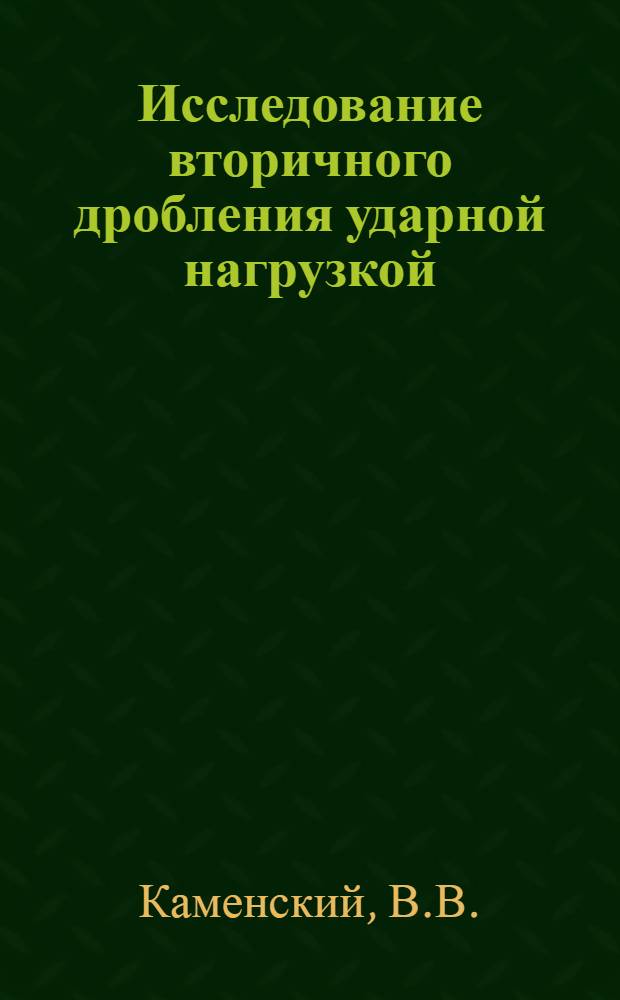 Исследование вторичного дробления ударной нагрузкой

Каменский, В.В.